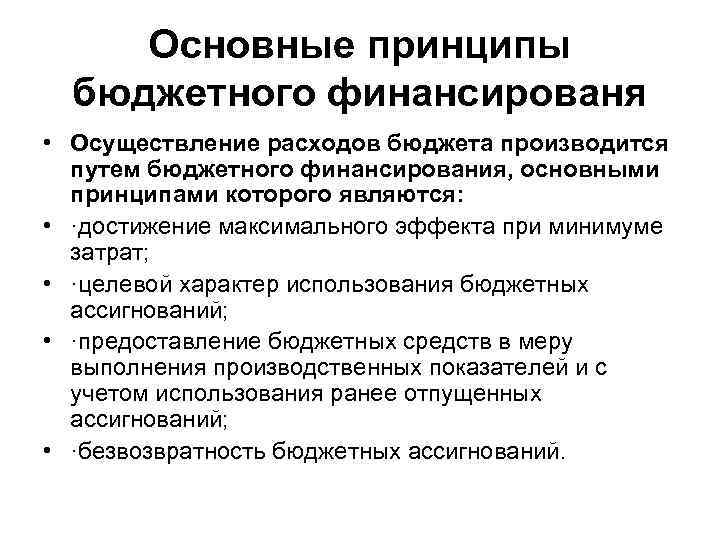 Основные принципы бюджетного финансированя

• Осуществление расходов бюджета производится путем бюджетного финансирования, основными принципами которого являются:
• ·достижение максимального эффекта при минимуме затрат;
• ·целевой характер использования бюджетных ассигнований;
• ·предоставление бюджетных средств в меру выполнения производственных показателей и с учетом использования ранее отпущенных ассигнований;
• ·безвозвратность бюджетных ассигнований.